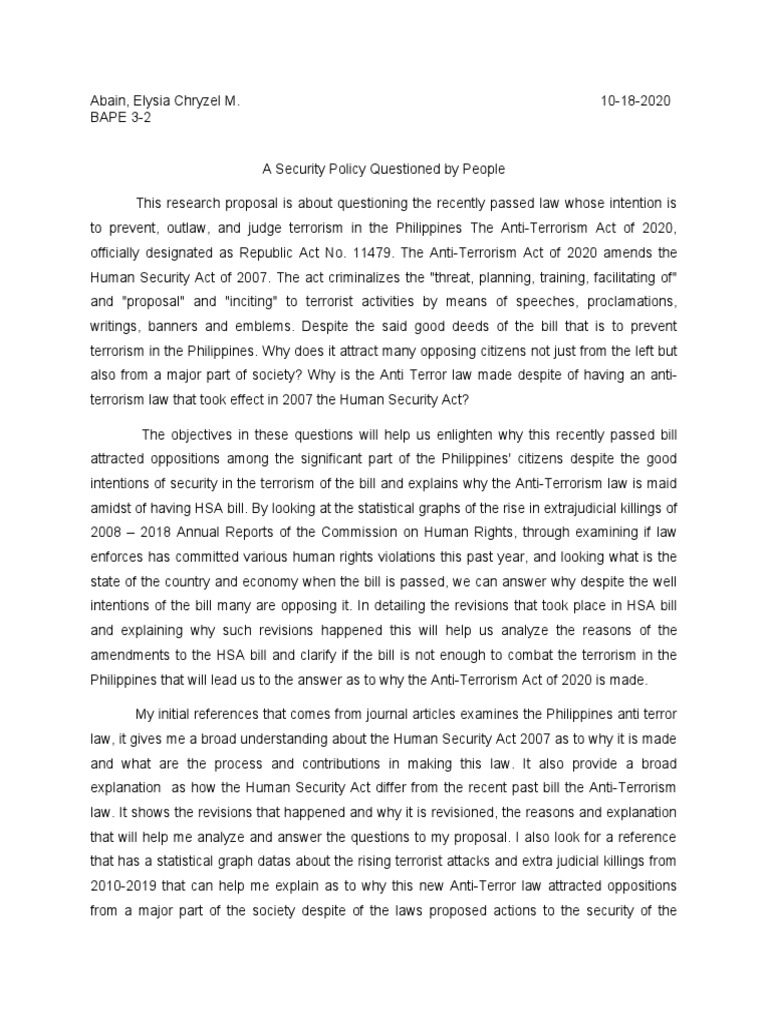 Abain, Elysia Chryzel M. 10-18-2020
BAPE 3-2

A Security Policy Questioned by People

This research proposal is about questioning the recently passed law whose intention is to prevent, outlaw, and judge terrorism in the Philippines The Anti-Terrorism Act of 2020, officially designated as Republic Act No. 11479. The Anti-Terrorism Act of 2020 amends the Human Security Act of 2007. The act criminalizes the "threat, planning, training, facilitating of" and "proposal" and "inciting" to terrorist activities by means of speeches, proclamations, writings, banners and emblems. Despite the said good deeds of the bill that is to prevent terrorism in the Philippines. Why does it attract many opposing citizens not just from the left but also from a major part of society? Why is the Anti Terror law made despite of having an anti-terrorism law that took effect in 2007 the Human Security Act?

The objectives in these questions will help us enlighten why this recently passed bill attracted oppositions among the significant part of the Philippines' citizens despite the good intentions of security in the terrorism of the bill and explains why the Anti-Terrorism law is maid amidst of having HSA bill. By looking at the statistical graphs of the rise in extrajudicial killings of 2008 – 2018 Annual Reports of the Commission on Human Rights, through examining if law enforces has committed various human rights violations this past year, and looking what is the state of the country and economy when the bill is passed, we can answer why despite the well intentions of the bill many are opposing it. In detailing the revisions that took place in HSA bill and explaining why such revisions happened this will help us analyze the reasons of the amendments to the HSA bill and clarify if the bill is not enough to combat the terrorism in the Philippines that will lead us to the answer as to why the Anti-Terrorism Act of 2020 is made.

My initial references that comes from journal articles examines the Philippines anti terror law, it gives me a broad understanding about the Human Security Act 2007 as to why it is made and what are the process and contributions in making this law. It also provide a broad explanation as how the Human Security Act differ from the recent past bill the Anti-Terrorism law. It shows the revisions that happened and why it is revisioned, the reasons and explanation that will help me analyze and answer the questions to my proposal. I also look for a reference that has a statistical graph datas about the rising terrorist attacks and extra judicial killings from 2010-2019 that can help me explain as to why this new Anti-Terror law attracted oppositions from a major part of the society despite of the laws proposed actions to the security of the